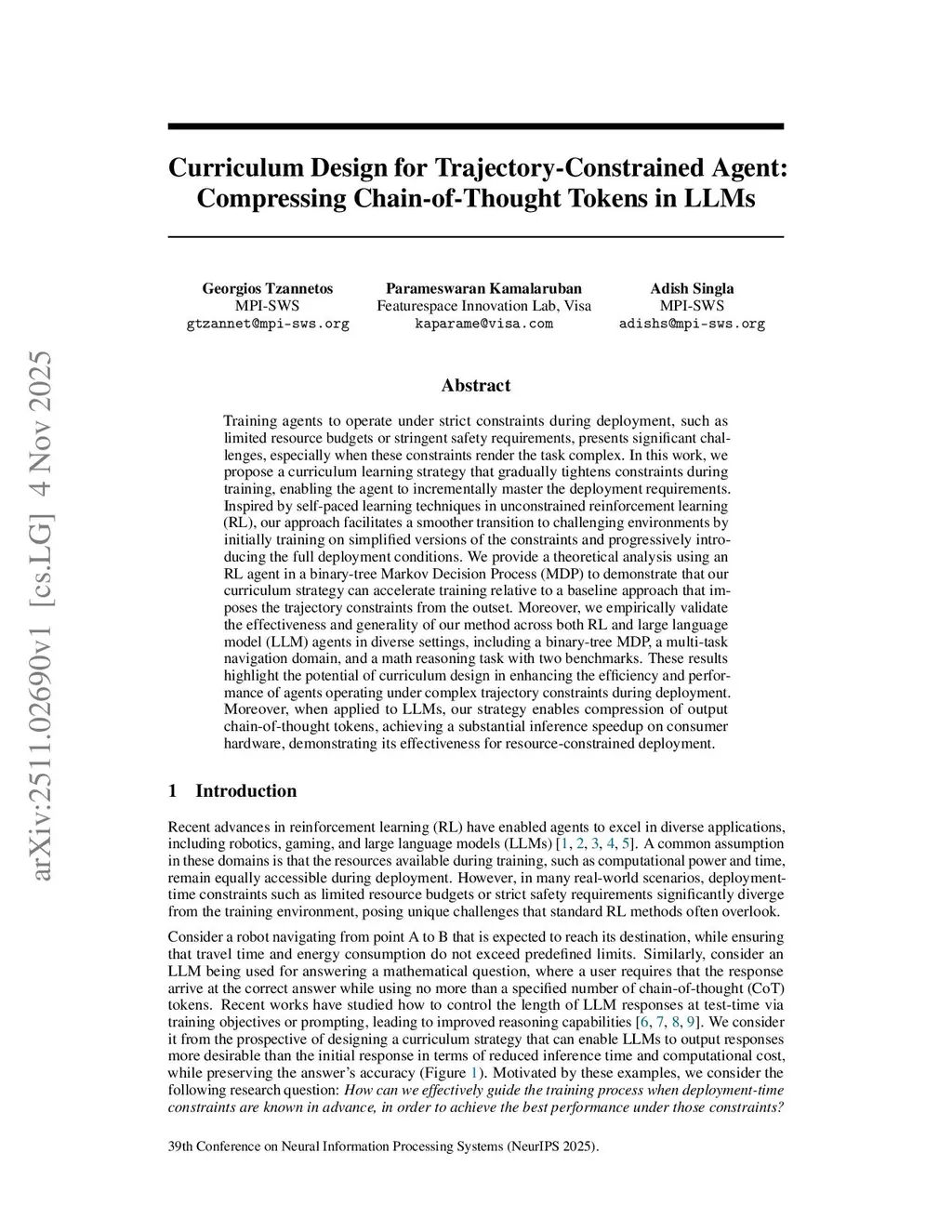 arXiv:2511.02690v1 [cs.LG] 4 Nov 2025

Curriculum Design for Trajectory-Constrained Agent: Compressing Chain-of-Thought Tokens in LLMs

Georgios Tzannetos
MPI-SWS
gtzannet@mpi-sws.org

Parameswaran Kamalaruban
Featurespace Innovation Lab, Visa
kaparame@visa.com

Adish Singla
MPI-SWS
adishs@mpi-sws.org

Abstract

Training agents to operate under strict constraints during deployment, such as limited resource budgets or stringent safety requirements, presents significant challenges, especially when these constraints render the task complex. In this work, we propose a curriculum learning strategy that gradually tightens constraints during training, enabling the agent to incrementally master the deployment requirements. Inspired by self-paced learning techniques in unconstrained reinforcement learning (RL), our approach facilitates a smoother transition to challenging environments by initially training on simplified versions of the constraints and progressively introducing the full deployment conditions. We provide a theoretical analysis using an RL agent in a binary-tree Markov Decision Process (MDP) to demonstrate that our curriculum strategy can accelerate training relative to a baseline approach that imposes the trajectory constraints from the outset. Moreover, we empirically validate the effectiveness and generality of our method across both RL and large language model (LLM) agents in diverse settings, including a binary-tree MDP, a multi-task navigation domain, and a math reasoning task with two benchmarks. These results highlight the potential of curriculum design in enhancing the efficiency and performance of agents operating under complex trajectory constraints during deployment. Moreover, when applied to LLMs, our strategy enables compression of output chain-of-thought tokens, achieving a substantial inference speedup on consumer hardware, demonstrating its effectiveness for resource-constrained deployment.

1 Introduction

Recent advances in reinforcement learning (RL) have enabled agents to excel in diverse applications, including robotics, gaming, and large language models (LLMs) [1, 2, 3, 4, 5]. A common assumption in these domains is that the resources available during training, such as computational power and time, remain equally accessible during deployment. However, in many real-world scenarios, deployment-time constraints such as limited resource budgets or strict safety requirements significantly diverge from the training environment, posing unique challenges that standard RL methods often overlook.

Consider a robot navigating from point A to B that is expected to reach its destination, while ensuring that travel time and energy consumption do not exceed predefined limits. Similarly, consider an LLM being used for answering a mathematical question, where a user requires that the response arrive at the correct answer while using no more than a specified number of chain-of-thought (CoT) tokens. Recent works have studied how to control the length of LLM responses at test-time via training objectives or prompting, leading to improved reasoning capabilities [6, 7, 8, 9]. We consider it from the prospective of designing a curriculum strategy that can enable LLMs to output responses more desirable than the initial response in terms of reduced inference time and computational cost, while preserving the answer's accuracy (Figure 1). Motivated by these examples, we consider the following research question: How can we effectively guide the training process when deployment-time constraints are known in advance, in order to achieve the best performance under those constraints?

39th Conference on Neural Information Processing Systems (NeurIPS 2025).